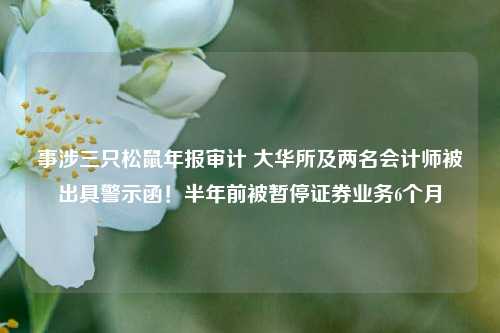 事涉三只松鼠年报审计 大华所及两名会计师被出具警示函！半年前被暂停证券业务6个月